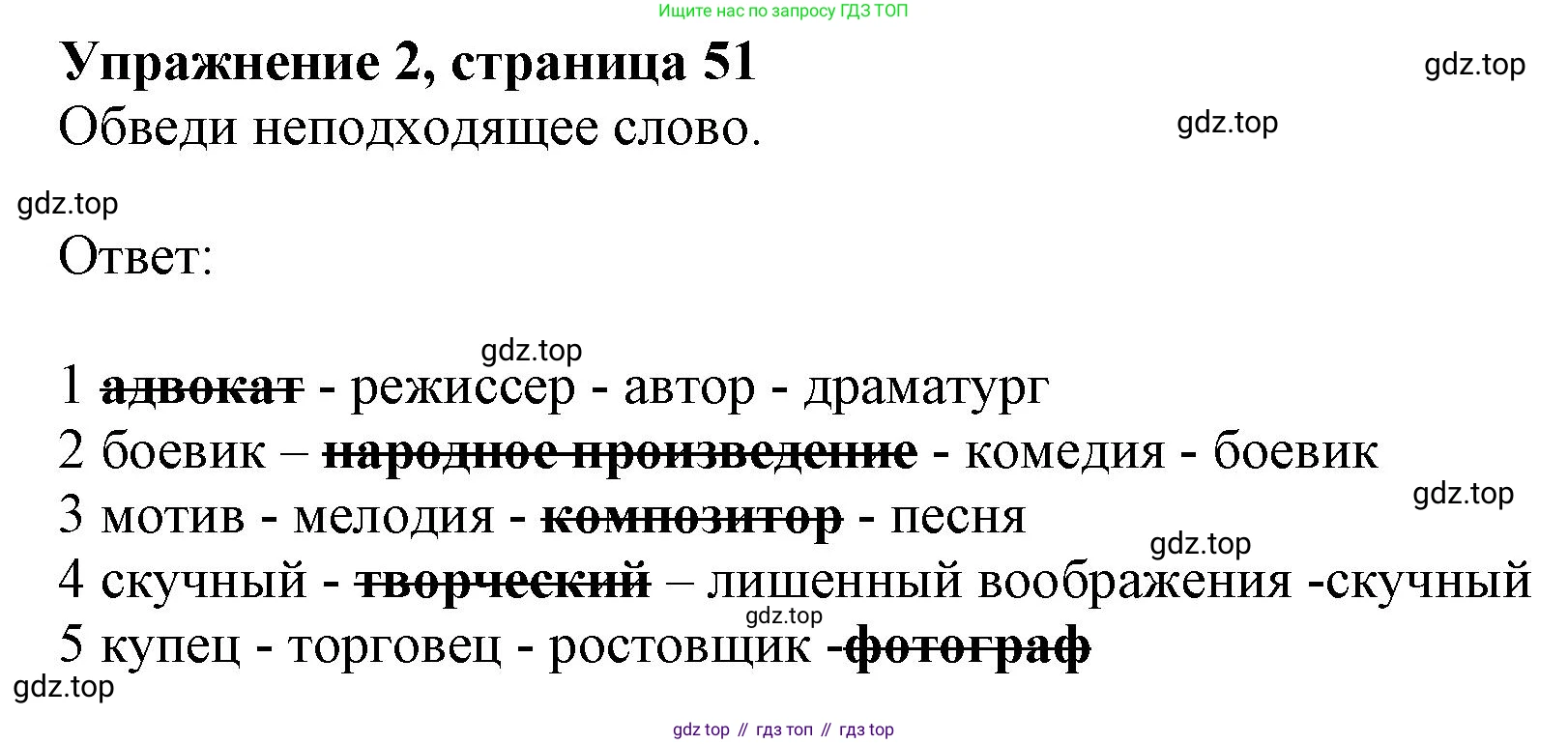 Ищите нас по запросу ГДЗ ТОП

Упражнение 2, страница 51

Обведи неподходящее слово.

Ответ:

1 адвокат - режиссер - автор - драматург
2 боевик – народное произведение - комедия - боевик
3 мотив - мелодия - композитор - песня
4 скучный - творческий – лишенный воображения -скучный
5 купец - торговец - ростовщик -фотограф

gdz top // гдз топ // гдз top

gdz.top